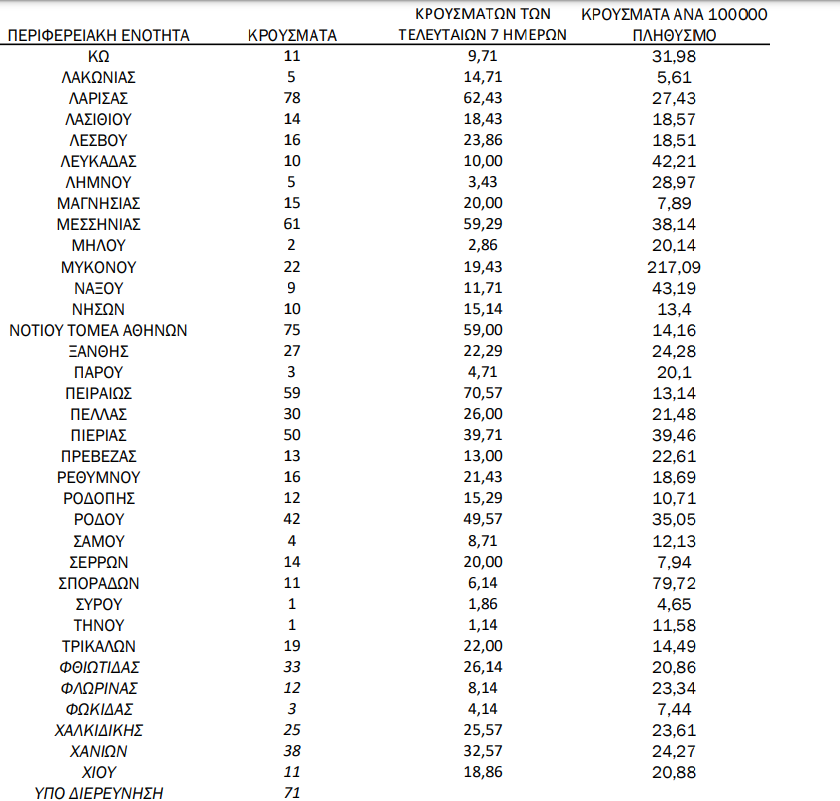 | ΠΕΡΙΦΕΡΕΙΑΚΗ ΕΝΟΤΗΤΑ | ΚΡΟΥΣΜΑΤΑ | ΚΡΟΥΣΜΑΤΩΝ ΤΩΝ ΤΕΛΕΥΤΑΙΩΝ 7 ΗΜΕΡΩΝ | ΚΡΟΥΣΜΑΤΑ ΑΝΑ 100000 ΠΛΗΘΥΣΜΟ |
|---|---|---|---|
| ΚΩ | 11 | 9,71 | 31,98 |
| ΛΑΚΩΝΙΑΣ | 5 | 14,71 | 5,61 |
| ΛΑΡΙΣΑΣ | 78 | 62,43 | 27,43 |
| ΛΑΣΙΘΙΟΥ | 14 | 18,43 | 18,57 |
| ΛΕΣΒΟΥ | 16 | 23,86 | 18,51 |
| ΛΕΥΚΑΔΑΣ | 10 | 10,00 | 42,21 |
| ΛΗΜΝΟΥ | 5 | 3,43 | 28,97 |
| ΜΑΓΝΗΣΙΑΣ | 15 | 20,00 | 7,89 |
| ΜΕΣΣΗΝΙΑΣ | 61 | 59,29 | 38,14 |
| ΜΗΛΟΥ | 2 | 2,86 | 20,14 |
| ΜΥΚΟΝΟΥ | 22 | 19,43 | 217,09 |
| ΝΑΞΟΥ | 9 | 11,71 | 43,19 |
| ΝΗΣΩΝ | 10 | 15,14 | 13,4 |
| ΝΟΤΙΟΥ ΤΟΜΕΑ ΑΘΗΝΩΝ | 75 | 59,00 | 14,16 |
| ΞΑΝΘΗΣ | 27 | 22,29 | 24,28 |
| ΠΑΡΟΥ | 3 | 4,71 | 20,1 |
| ΠΕΙΡΑΙΩΣ | 59 | 70,57 | 13,14 |
| ΠΕΛΛΑΣ | 30 | 26,00 | 21,48 |
| ΠΙΕΡΙΑΣ | 50 | 39,71 | 39,46 |
| ΠΡΕΒΕΖΑΣ | 13 | 13,00 | 22,61 |
| ΡΕΘΥΜΝΟΥ | 16 | 21,43 | 18,69 |
| ΡΟΔΟΠΗΣ | 12 | 15,29 | 10,71 |
| ΡΟΔΟΥ | 42 | 49,57 | 35,05 |
| ΣΑΜΟΥ | 4 | 8,71 | 12,13 |
| ΣΕΡΡΩΝ | 14 | 20,00 | 7,94 |
| ΣΠΟΡΑΔΩΝ | 11 | 6,14 | 79,72 |
| ΣΥΡΟΥ | 1 | 1,86 | 4,65 |
| ΤΗΝΟΥ | 1 | 1,14 | 11,58 |
| ΤΡΙΚΑΛΩΝ | 19 | 22,00 | 14,49 |
| ΦΘΙΩΤΙΔΑΣ | 33 | 26,14 | 20,86 |
| ΦΛΩΡΙΝΑΣ | 12 | 8,14 | 23,34 |
| ΦΩΚΙΔΑΣ | 3 | 4,14 | 7,44 |
| ΧΑΛΚΙΔΙΚΗΣ | 25 | 25,57 | 23,61 |
| ΧΑΝΙΩΝ | 38 | 32,57 | 24,27 |
| ΧΙΟΥ | 11 | 18,86 | 20,88 |
| ΥΠΟ ΔΙΕΡΕΥΝΗΣΗ | 71 | | |